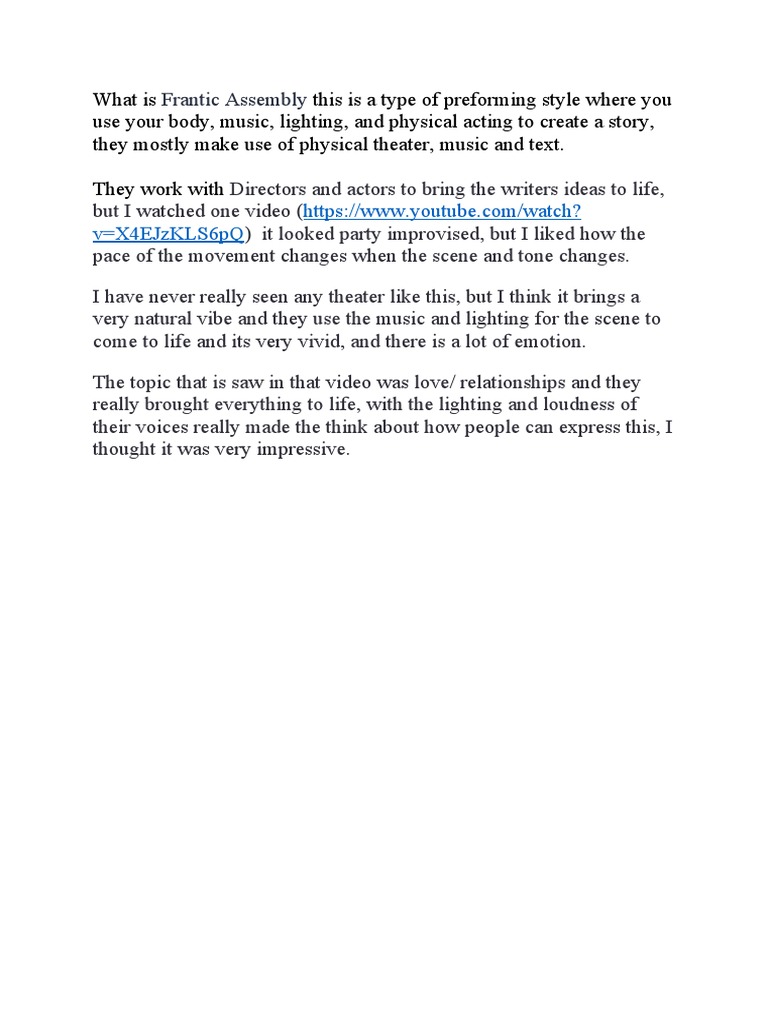 What is Frantic Assembly this is a type of preforming style where you use your body, music, lighting, and physical acting to create a story, they mostly make use of physical theater, music and text.

They work with Directors and actors to bring the writers ideas to life, but I watched one video (https://www.youtube.com/watch?v=X4EJzKLS6pQ) it looked party improvised, but I liked how the pace of the movement changes when the scene and tone changes.

I have never really seen any theater like this, but I think it brings a very natural vibe and they use the music and lighting for the scene to come to life and its very vivid, and there is a lot of emotion.

The topic that is saw in that video was love/ relationships and they really brought everything to life, with the lighting and loudness of their voices really made the think about how people can express this, I thought it was very impressive.